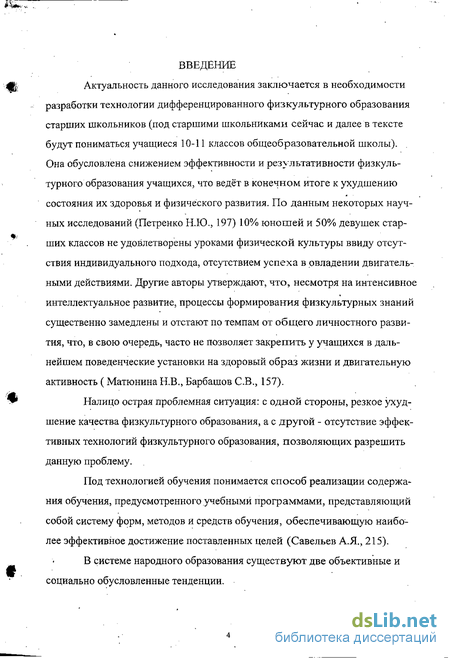 ВВЕДЕНИЕ

Актуальность данного исследования заключается в необходимости разработки технологии дифференцированного физкультурного образования старших школьников (под старшими школьниками сейчас и далее в тексте будут пониматься учащиеся 10-11 классов общеобразовательной школы). Она обусловлена снижением эффективности и результативности физкультурного образования учащихся, что ведёт в конечном итоге к ухудшению состояния их здоровья и физического развития. По данным некоторых научных исследований (Петренко Н.Ю., 197) 10% юношей и 50% девушек старших классов не удовлетворены уроками физической культуры ввиду отсутствия индивидуального подхода, отсутствием успеха в овладении двигательными действиями. Другие авторы утверждают, что, несмотря на интенсивное интеллектуальное развитие, процессы формирования физкультурных знаний существенно замедлены и отстают по темпам от общего личностного развития, что, в свою очередь, часто не позволяет закрепить у учащихся в дальнейшем поведенческие установки на здоровый образ жизни и двигательную активность ( Матюнина Н.В., Барбашов С.В., 157).

Налицо острая проблемная ситуация: с одной стороны, резкое ухудшение качества физкультурного образования, а с другой - отсутствие эффективных технологий физкультурного образования, позволяющих разрешить данную проблему.

Под технологией обучения понимается способ реализации содержания обучения, предусмотренного учебными программами, представляющий собой систему форм, методов и средств обучения, обеспечивающую наиболее эффективное достижение поставленных целей (Савельев А.Я., 215).

В системе народного образования существуют две объективные и социально обусловленные тенденции.

4

dsLib.net
библиотека диссертаций